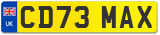 UK
CD73 MAX